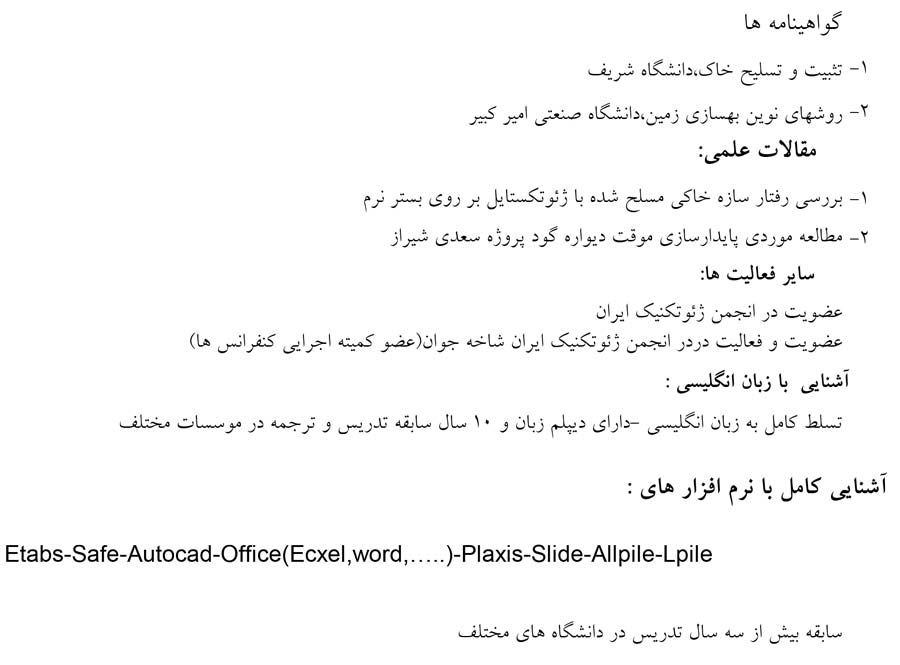 گواهینامه ها

۱- تثبیت و تسلیح خاک،دانشگاه شریف

۲- روشهای نوین بهسازی زمین،دانشگاه صنعتی امیر کبیر

مقالات علمی:

۱- بررسی رفتار سازه خاکی مسلح شده با ژئوتکستایل بر روی بستر نرم

۲- مطالعه موردی پایدارسازی موقت دیواره گود پروژه سعدی شیراز

سایر فعالیت ها:

عضویت در انجمن ژئوتکنیک ایران
عضویت و فعالیت دردر انجمن ژئوتکنیک ایران شاخه جوان(عضو کمیته اجرایی کنفرانس ها)

آشنایی با زبان انگلیسی :

تسلط کامل به زبان انگلیسی –دارای دیپلم زبان و ۱۰ سال سابقه تدریس و ترجمه در موسسات مختلف

آشنایی کامل با نرم افزار های :

Etabs-Safe-Autocad-Office(Ecxel,word,…..)-Plaxis-Slide-Allpile-Lpile

سابقه بیش از سه سال تدریس در دانشگاه های مختلف